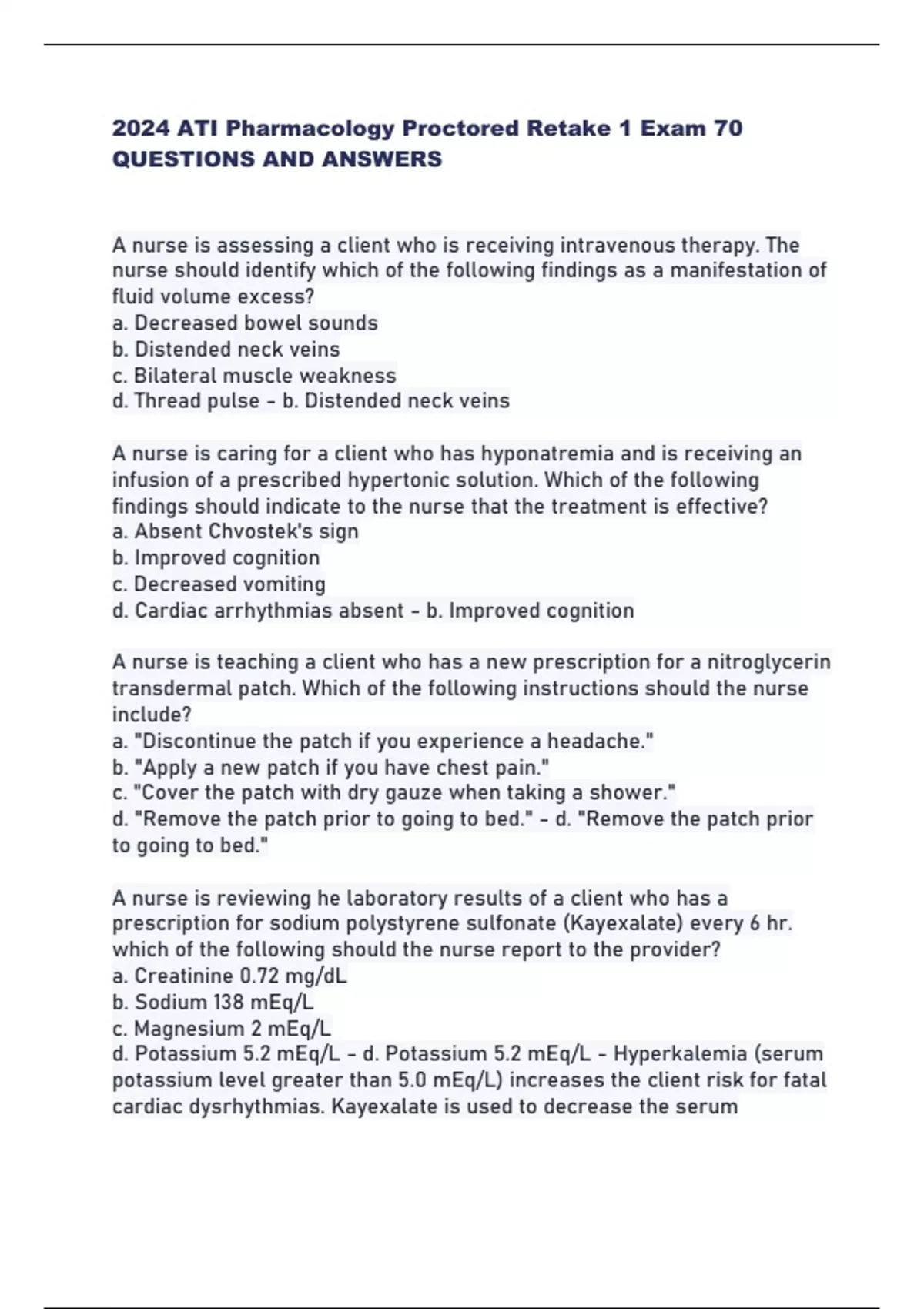 2024 ATI Pharmacology Proctored Retake 1 Exam 70 QUESTIONS AND ANSWERS

A nurse is assessing a client who is receiving intravenous therapy. The nurse should identify which of the following findings as a manifestation of fluid volume excess?
a. Decreased bowel sounds
b. Distended neck veins
c. Bilateral muscle weakness
d. Thread pulse - b. Distended neck veins

A nurse is caring for a client who has hyponatremia and is receiving an infusion of a prescribed hypertonic solution. Which of the following findings should indicate to the nurse that the treatment is effective?
a. Absent Chvostek's sign
b. Improved cognition
c. Decreased vomiting
d. Cardiac arrhythmias absent - b. Improved cognition

A nurse is teaching a client who has a new prescription for a nitroglycerin transdermal patch. Which of the following instructions should the nurse include?
a. "Discontinue the patch if you experience a headache."
b. "Apply a new patch if you have chest pain."
c. "Cover the patch with dry gauze when taking a shower."
d. "Remove the patch prior to going to bed." - d. "Remove the patch prior to going to bed."

A nurse is reviewing he laboratory results of a client who has a prescription for sodium polystyrene sulfonate (Kayexalate) every 6 hr. which of the following should the nurse report to the provider?
a. Creatinine 0.72 mg/dL
b. Sodium 138 mEq/L
c. Magnesium 2 mEq/L
d. Potassium 5.2 mEq/L - d. Potassium 5.2 mEq/L - Hyperkalemia (serum potassium level greater than 5.0 mEq/L) increases the client risk for fatal cardiac dysrhythmias. Kayexalate is used to decrease the serum